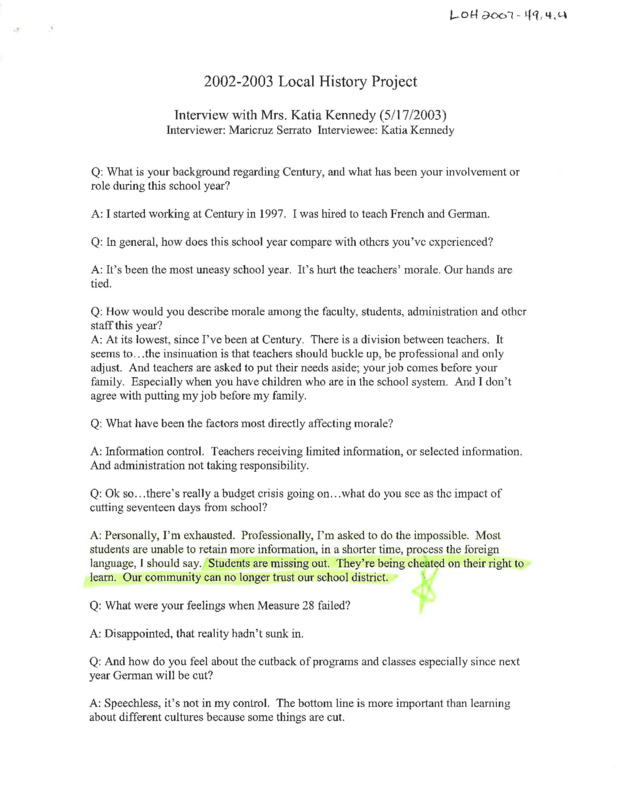 LOH 2007-49.4.4

2002-2003 Local History Project

Interview with Mrs. Katia Kennedy (5/17/2003)
Interviewer: Maricruz Serrato Interviewee: Katia Kennedy

Q: What is your background regarding Century, and what has been your involvement or role during this school year?

A: I started working at Century in 1997. I was hired to teach French and German.

Q: In general, how does this school year compare with others you've experienced?

A: It's been the most uneasy school year. It's hurt the teachers' morale. Our hands are tied.

Q: How would you describe morale among the faculty, students, administration and other staff this year?
A: At its lowest, since I've been at Century. There is a division between teachers. It seems to…the insinuation is that teachers should buckle up, be professional and only adjust. And teachers are asked to put their needs aside; your job comes before your family. Especially when you have children who are in the school system. And I don't agree with putting my job before my family.

Q: What have been the factors most directly affecting morale?

A: Information control. Teachers receiving limited information, or selected information. And administration not taking responsibility.

Q: Ok so…there's really a budget crisis going on…what do you see as the impact of cutting seventeen days from school?

A: Personally, I'm exhausted. Professionally, I'm asked to do the impossible. Most students are unable to retain more information, in a shorter time, process the foreign language, I should say. Students are missing out. They're being cheated on their right to learn. Our community can no longer trust our school district.

Q: What were your feelings when Measure 28 failed?

A: Disappointed, that reality hadn't sunk in.

Q: And how do you feel about the cutback of programs and classes especially since next year German will be cut?

A: Speechless, it's not in my control. The bottom line is more important than learning about different cultures because some things are cut.